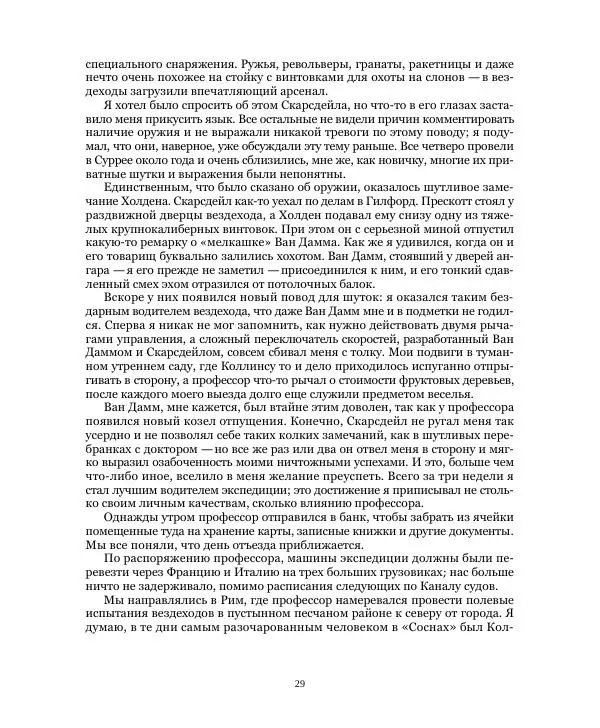 специального снаряжения. Ружья, револьверы, гранаты, ракетницы и даже нечто очень похожее на стойку с винтовками для охоты на слонов — в вездеходы загрузили впечатляющий арсенал.

Я хотел было спросить об этом Скарсдейла, но что-то в его глазах заставило меня прикусить язык. Все остальные не видели причин комментировать наличие оружия и не выражали никакой тревоги по этому поводу; я подумал, что они, наверное, уже обсуждали эту тему раньше. Все четверо провели в Суррее около года и очень сблизились, мне же, как новичку, многие их приватные шутки и выражения были непонятны.

Единственным, что было сказано об оружии, оказалось шутливое замечание Холдена. Скарсдейл как-то уехал по делам в Гилфорд. Прескотт стоял у раздвижной дверцы вездехода, а Холден подавал ему снизу одну из тяжелых крупнокалиберных винтовок. При этом он с серьезной миной отпустил какую-то ремарку о «мелкашке» Ван Дамма. Как же я удивился, когда он и его товарищ буквально залились хохотом. Ван Дамм, стоявший у дверей ангара — я его прежде не заметил — присоединился к ним, и его тонкий сдавленный смех эхом отразился от потолочных балок.

Вскоре у них появился новый повод для шуток: я оказался таким бездарным водителем вездехода, что даже Ван Дамм мне и в подметки не годился. Сперва я никак не мог запомнить, как нужно действовать двумя рычагами управления, а сложный переключатель скоростей, разработанный Ван Даммом и Скарсдейлом, совсем сбивал меня с толку. Мои подвиги в туманном утреннем саду, где Коллинсу то и дело приходилось испуганно отпрыгивать в сторону, а профессор что-то рычал о стоимости фруктовых деревьев, после каждого моего выезда долго еще служили предметом веселья.

Ван Дамм, мне кажется, был втайне этим доволен, так как у профессора появился новый козел отпущения. Конечно, Скарсдейл не ругал меня так усердно и не позволял себе таких колких замечаний, как в шутливых перебранках с доктором — но все же раз или два он отвел меня в сторону и мягко выразил озабоченность моими ничтожными успехами. И это, больше чем что-либо иное, вселило в меня желание преуспеть. Всего за три недели я стал лучшим водителем экспедиции; это достижение я приписывал не столько своим личным качествам, сколько влиянию профессора.

Однажды утром профессор отправился в банк, чтобы забрать из ячейки помещенные туда на хранение карты, записные книжки и другие документы. Мы все поняли, что день отъезда приближается.

По распоряжению профессора, машины экспедиции должны были перевезти через Францию и Италию на трех больших грузовиках; нас больше ничто не задерживало, помимо расписания следующих по Каналу судов.

Мы направлялись в Рим, где профессор намеревался провести полевые испытания вездеходов в пустынном песчаном районе к северу от города. Я думаю, в те дни самым разочарованным человеком в «Соснах» был Кол-

29